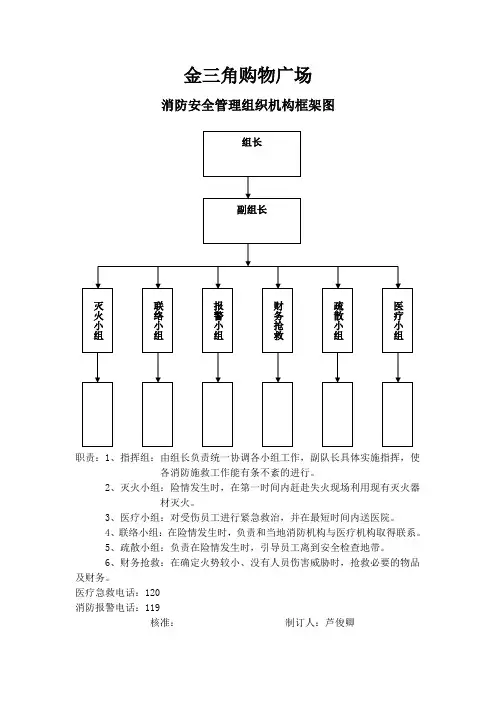 金三角购物广场

消防安全管理组织机构框架图

组长

副组长

灭火小组

联络小组

报警小组

财务抢救

疏散小组

医疗小组

职责：1、指挥组：由组长负责统一协调各小组工作，副队长具体实施指挥，使各消防施救工作能有条不紊的进行。

2、灭火小组：险情发生时，在第一时间内赶赴失火现场利用现有灭火器材灭火。

3、医疗小组：对受伤员工进行紧急救治，并在最短时间内送医院。

4、联络小组：在险情发生时，负责和当地消防机构与医疗机构取得联系。

5、疏散小组：负责在险情发生时，引导员工离到安全检查地带。

6、财务抢救：在确定火势较小、没有人员伤害威胁时，抢救必要的物品及财务。

医疗急救电话：120

消防报警电话：119

核准：　　　　　　　　　　制订人：芦俊卿